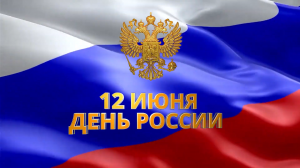 12 ИЮНЯ
ДЕНЬ РОССИИ